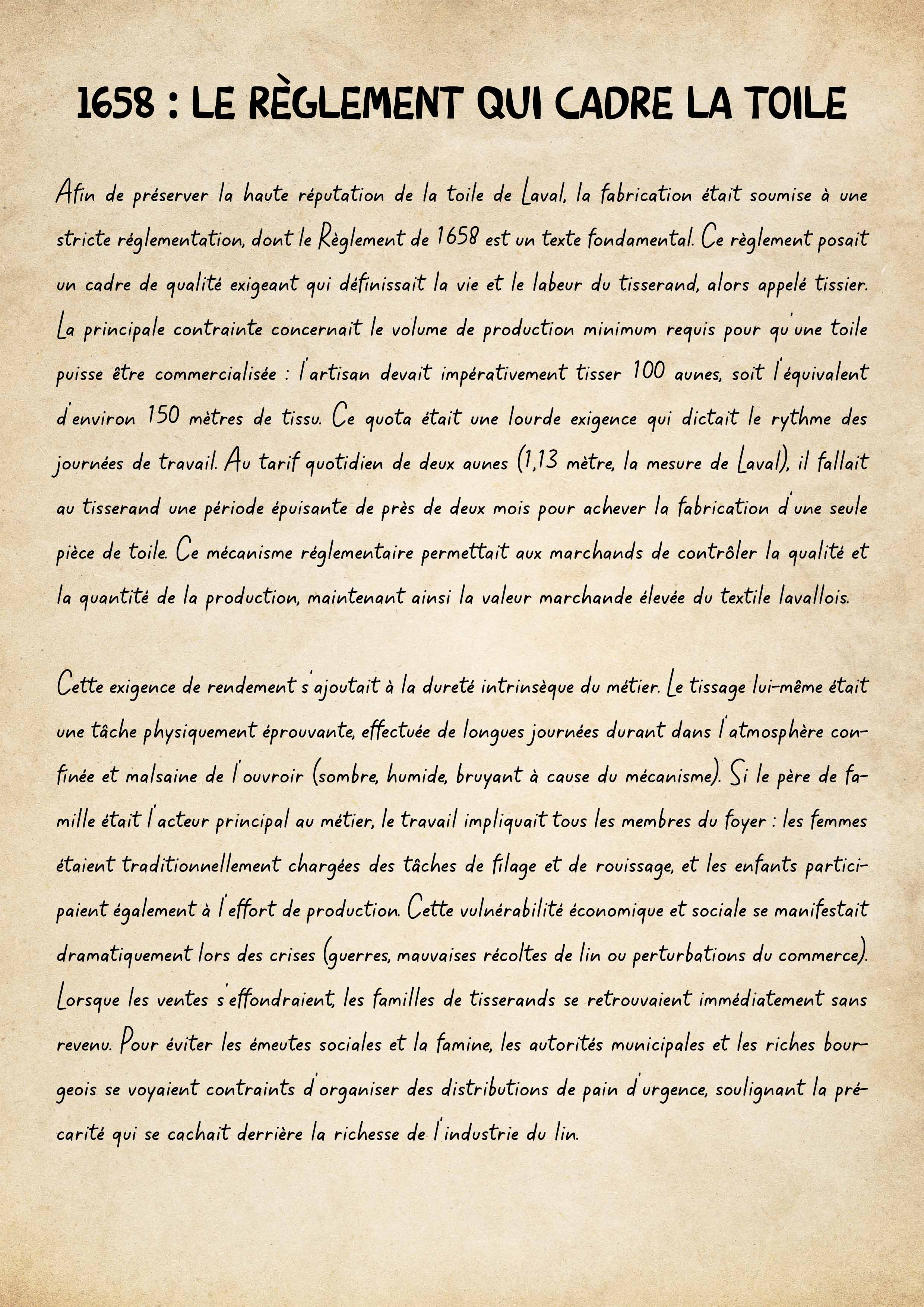 1658 : LE RÈGLEMENT QUI CADRE LA TOILE

Afin de préserver la haute réputation de la toile de Laval, la fabrication était soumise à une stricte réglementation, dont le Règlement de 1658 est un texte fondamental. Ce règlement posait un cadre de qualité exigeant qui définissait la vie et le labeur du tisserand, alors appelé tissier. La principale contrainte concernait le volume de production minimum requis pour qu'une toile puisse être commercialisée : l'artisan devait impérativement tisser 100 aunes, soit l'équivalent d'environ 150 mètres de tissu. Ce quota était une lourde exigence qui dictait le rythme des journées de travail. Au tarif quotidien de deux aunes (1,13 mètre, la mesure de Laval), il fallait au tisserand une période épuisante de près de deux mois pour achever la fabrication d'une seule pièce de toile. Ce mécanisme réglementaire permettait aux marchands de contrôler la qualité et la quantité de la production, maintenant ainsi la valeur marchande élevée du textile lavallois.

Cette exigence de rendement s'ajoutait à la dureté intrinsèque du métier. Le tissage lui-même était une tâche physiquement éprouvante, effectuée de longues journées durant dans l'atmosphère confinée et malsaine de l'ouvroir (sombre, humide, bruyant à cause du mécanisme). Si le père de famille était l'acteur principal au métier, le travail impliquait tous les membres du foyer : les femmes étaient traditionnellement chargées des tâches de filage et de rouissage, et les enfants participaient également à l'effort de production. Cette vulnérabilité économique et sociale se manifestait dramatiquement lors des crises (guerres, mauvaises récoltes de lin ou perturbations du commerce). Lorsque les ventes s'effondraient, les familles de tisserands se retrouvaient immédiatement sans revenu. Pour éviter les émeutes sociales et la famine, les autorités municipales et les riches bourgeois se voyaient contraints d'organiser des distributions de pain d'urgence, soulignant la précarité qui se cachait derrière la richesse de l'industrie du lin.